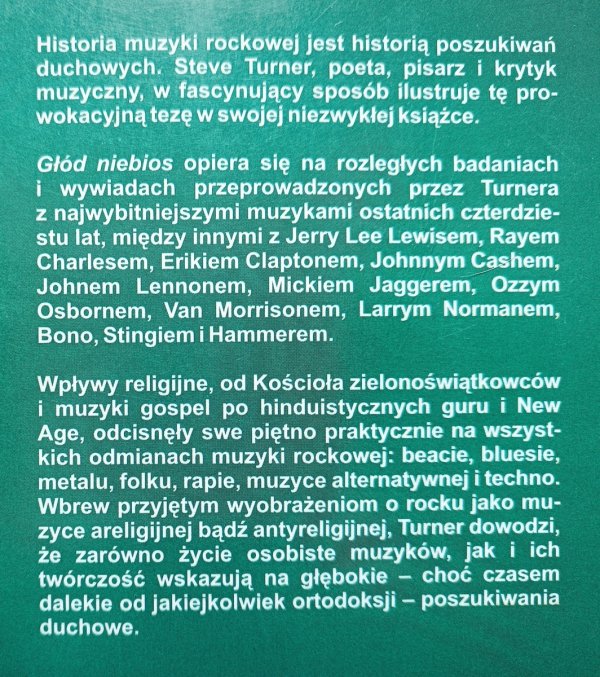 Historia muzyki rockowej jest historią poszukiwań duchowych. Steve Turner, poeta, pisarz i krytyk muzyczny, w fascynujący sposób ilustruje tę prowokacyjną tezę w swojej niezwykłej książce.

Głód niebios opiera się na rozległych badaniach i wywiadach przeprowadzonych przez Turnera z najwybitniejszymi muzykami ostatnich czterdziestu lat, między innymi z Jerry Lee Lewisem, Rayem Charlesem, Erikiem Claptonem, Johnnym Cashem, Johnem Lennonem, Mickiem Jaggerem, Ozzym Osbornem, Van Morrisonem, Larrym Normanem, Bono, Stingiem i Hammerem.

Wpływy religijne, od Kościoła zielonoświątkowców i muzyki gospel po hinduistycznych guru i New Age, odcisnęły swe piętno praktycznie na wszystkich odmianach muzyki rockowej: beacie, bluesie, metalu, folku, rapie, muzyce alternatywnej i techno. Wbrew przyjętym wyobrażeniom o rocku jako muzyce areligijnej bądź antyreligijnej, Turner dowodzi, że zarówno życie osobiste muzyków, jak i ich twórczość wskazują na głębokie – choć czasem dalekie od jakiejkolwiek ortodoksji – poszukiwania duchowe.